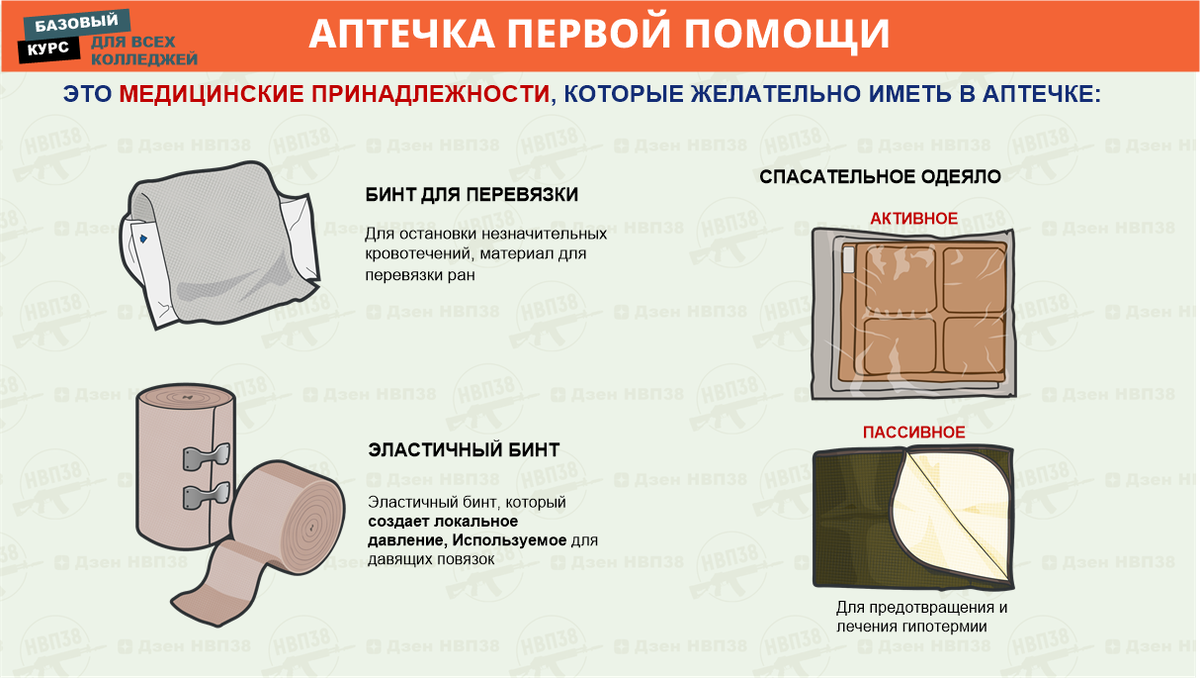 БАЗОВЫЙ КУРС ДЛЯ ВСЕХ КОЛЛЕДЖЕЙ

АПТЕЧКА ПЕРВОЙ ПОМОЩИ

ЭТО МЕДИЦИНСКИЕ ПРИНАДЛЕЖНОСТИ, КОТОРЫЕ ЖЕЛАТЕЛЬНО ИМЕТЬ В АПТЕЧКЕ:

БИНТ ДЛЯ ПЕРЕВЯЗКИ

Для остановки незначительных кровотечений, материал для перевязки ран

ЭЛАСТИЧНЫЙ БИНТ

Эластичный бинт, который создает локальное давление, Используемое для давящих повязок

СПАСАТЕЛЬНОЕ ОДЕЯЛО

АКТИВНОЕ

ПАССИВНОЕ

Для предотвращения и лечения гипотермии

Дзен НВП38